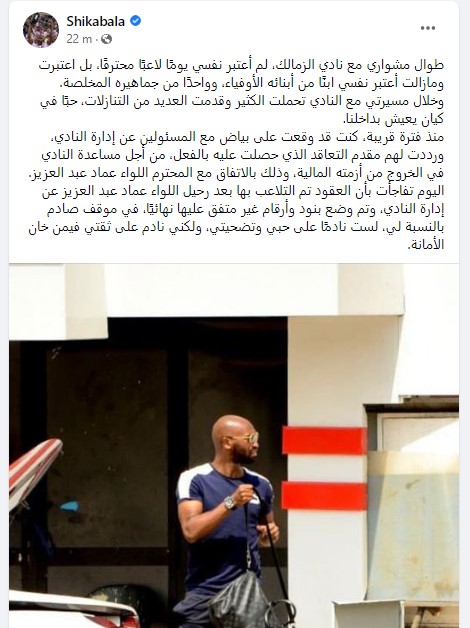 Shikabala
22 m ·
...

طوال مشواري مع نادي الزمالك، لم أعتبر نفسي يومًا لاعبًا محترفًا، بل اعتبرت ومازالت أعتبر نفسي ابنًا من أبنائه الأوفياء، وواحدًا من جماهيره المخلصة.
وخلال مسيرتي مع النادي تحملت الكثير وقدمت العديد من التنازلات، حبًا في كيان يعيش بداخلنا.
منذ فترة قريبة، كنت قد وقعت على بياض مع المسئولين عن إدارة النادي، ورددت لهم مقدم التعاقد الذي حصلت عليه بالفعل، من أجل مساعدة النادي في الخروج من أزمته المالية، وذلك بالاتفاق مع المحترم اللواء عماد عبد العزيز.
اليوم تفاجأت بأن العقود تم التلاعب بها بعد رحيل اللواء عماد عبد العزيز عن إدارة النادي، وتم وضع بنود وأرقام غير متفق عليها نهائيًا، في موقف صادم بالنسبة لي، لست نادمًا على حبي وتضحيتي، ولكني نادم على ثقتي فيمن خان الأمانة.